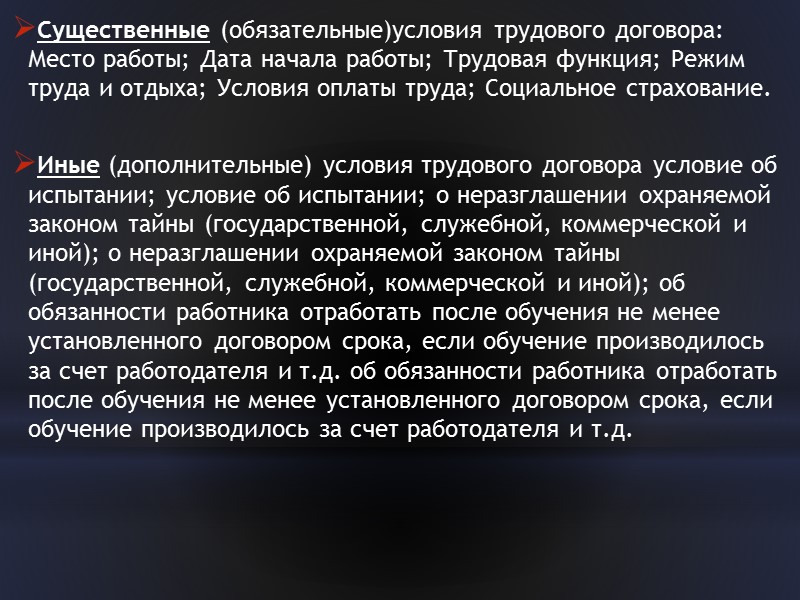 ➢Существенные (обязательные)условия трудового договора: Место работы; Дата начала работы; Трудовая функция; Режим труда и отдыха; Условия оплаты труда; Социальное страхование.

➢Иные (дополнительные) условия трудового договора условие об испытании; условие об испытании; о неразглашении охраняемой законом тайны (государственной, служебной, коммерческой и иной); о неразглашении охраняемой законом тайны (государственной, служебной, коммерческой и иной); об обязанности работника отработать после обучения не менее установленного договором срока, если обучение производилось за счет работодателя и т.д. об обязанности работника отработать после обучения не менее установленного договором срока, если обучение производилось за счет работодателя и т.д.